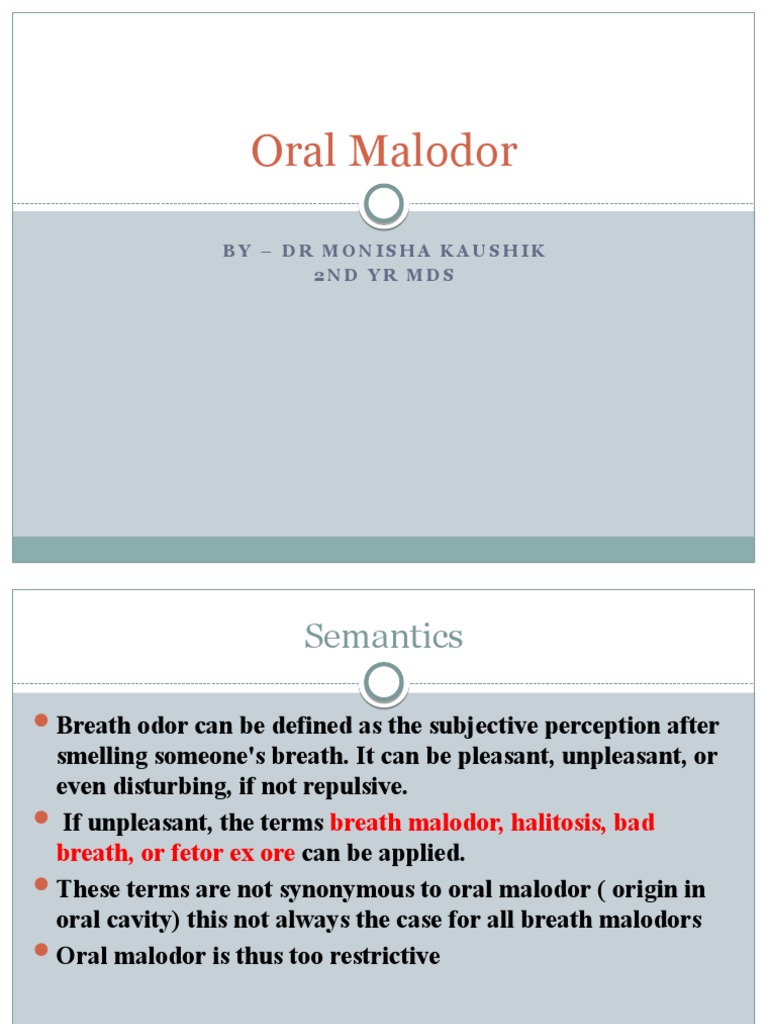 Oral Malodor

BY – DR MONISHA KAUSHIK
2ND YR MDS

Semantics

Breath odor can be defined as the subjective perception after smelling someone's breath. It can be pleasant, unpleasant, or even disturbing, if not repulsive.

If unpleasant, the terms breath malodor, halitosis, bad breath, or fetor ex ore can be applied.

These terms are not synonymous to oral malodor ( origin in oral cavity) this not always the case for all breath malodors

Oral malodor is thus too restrictive